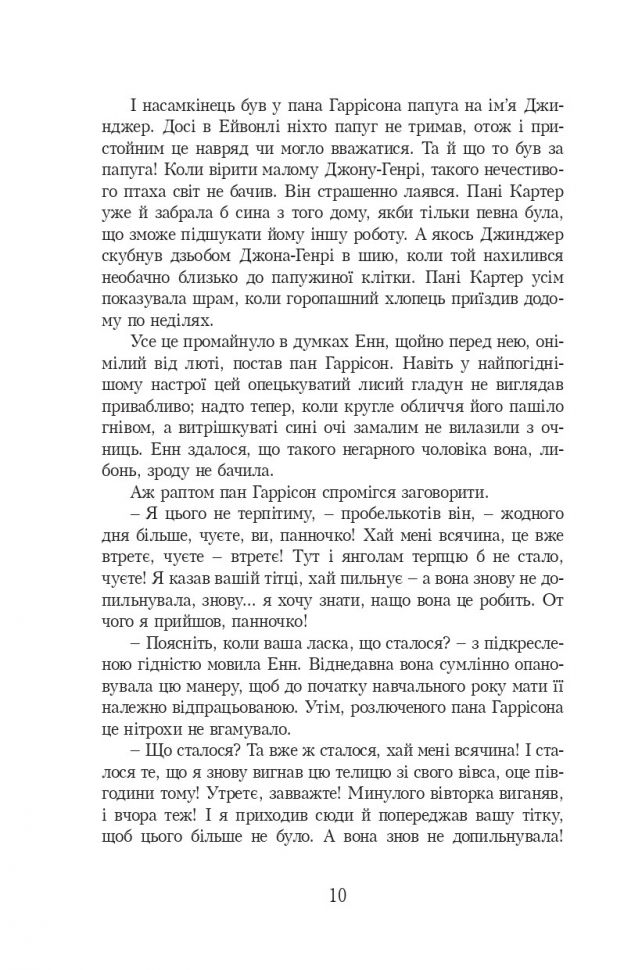 І насамкінець був у пана Гаррісона папуга на ім'я Джинджер. Досі в Ейвонлі ніхто папуг не тримав, отож і пристойним це навряд чи могло вважатися. Та й що то був за папуга! Коли вірити малому Джону-Генрі, такого нечестивого птаха світ не бачив. Він страшенно лаявся. Пані Картер уже й забрала б сина з того дому, якби тільки певна була, що зможе підшукати йому іншу роботу. А якось Джинджер скубнув дзьобом Джона-Генрі в шию, коли той нахилився необачно близько до папужиної клітки. Пані Картер усім показувала шрам, коли горопашний хлопець приїздив додому по неділях.

Усе це промайнуло в думках Енн, щойно перед нею, онімілий від люті, постав пан Гаррісон. Навіть у найпогіднішому настрої цей опецькуватий лисий гладун не виглядав привабливо; надто тепер, коли кругле обличчя його пашіло гнівом, а витрішкуваті сині очі замалим не вилазили з очниць. Енн здалося, що такого негарного чоловіка вона, либонь, зроду не бачила.

Аж раптом пан Гаррісон спромігся заговорити.

– Я цього не терпітиму, – пробелькотів він, – жодного дня більше, чуєте, ви, панночко! Хай мені всячина, це вже втретє, чуєте – втретє! Тут і янголам терпцю б не стало, чуєте! Я казав вашій тітці, хай пильнує – а вона знову не допильнувала, знову... я хочу знати, нащо вона це робить. От чого я прийшов, панночко!

– Поясніть, коли ваша ласка, що сталося? – з підкресленою гідністю мовила Енн. Віднедавна вона сумлінно опановувала цю манеру, щоб до початку навчального року мати її належно відпрацьованою. Утім, розлюченого пана Гаррісона це нітрохи не вгамувало.

– Що сталося? Та вже ж сталося, хай мені всячина! І сталося те, що я знову вигнав цю телицю зі свого вівса, оце півгодини тому! Утретє, завважте! Минулого вівторка виганяв, і вчора теж! І я приходив сюди й попереджав вашу тітку, щоб цього більше не було. А вона знов не допильнувала!

10